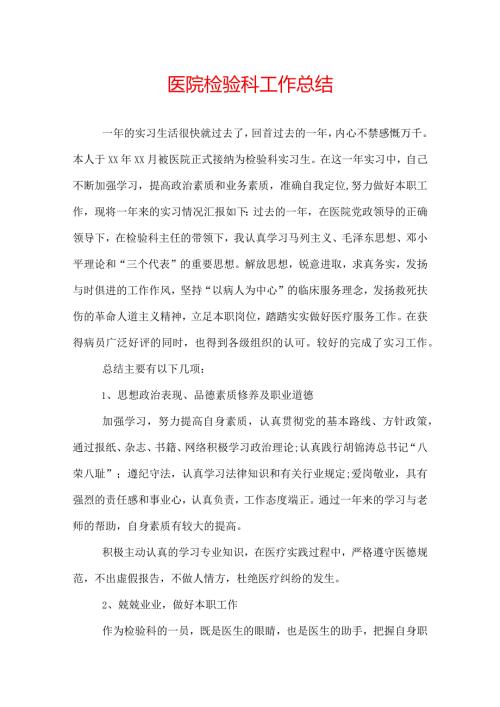 医院检验科工作总结

一年的实习生活很快就过去了，回首过去的一年，内心不禁感慨万千。本人于XX年XX月被医院正式接纳为检验科实习生。在这一年实习中，自己不断加强学习，提高政治素质和业务素质，准确自我定位，努力做好本职工作，现将一年来的实习情况汇报如下：过去的一年，在医院党政领导的正确领导下，在检验科主任的带领下，我认真学习马列主义、毛泽东思想、邓小平理论和“三个代表”的重要思想。解放思想，锐意进取，求真务实，发扬与时俱进的工作作风，坚持“以病人为中心”的临床服务理念，发扬救死扶伤的革命人道主义精神，立足本职岗位，踏踏实实做好医疗服务工作。在获得病员广泛好评的同时，也得到各级组织的认可。较好的完成了实习工作。

总结主要有以下几项：

1、思想政治表现、品德素质修养及职业道德

加强学习，努力提高自身素质，认真贯彻党的基本路线、方针政策，通过报纸、杂志、书籍、网络积极学习政治理论；认真践行胡锦涛总书记“八荣八耻”；遵纪守法，认真学习法律知识和有关行业规定；爱岗敬业，具有强烈的责任感和事业心，认真负责，工作态度端正。通过一年来的学习与老师的帮助，自身素质有较大的提高。

积极主动认真的学习专业知识，在医疗实践过程中，严格遵守医德规范，不出虚假报告，不做人情方，杜绝医疗纠纷的发生。

2、兢兢业业，做好本职工作

作为检验科的一员，既是医生的眼睛，也是医生的助手，把握自身职